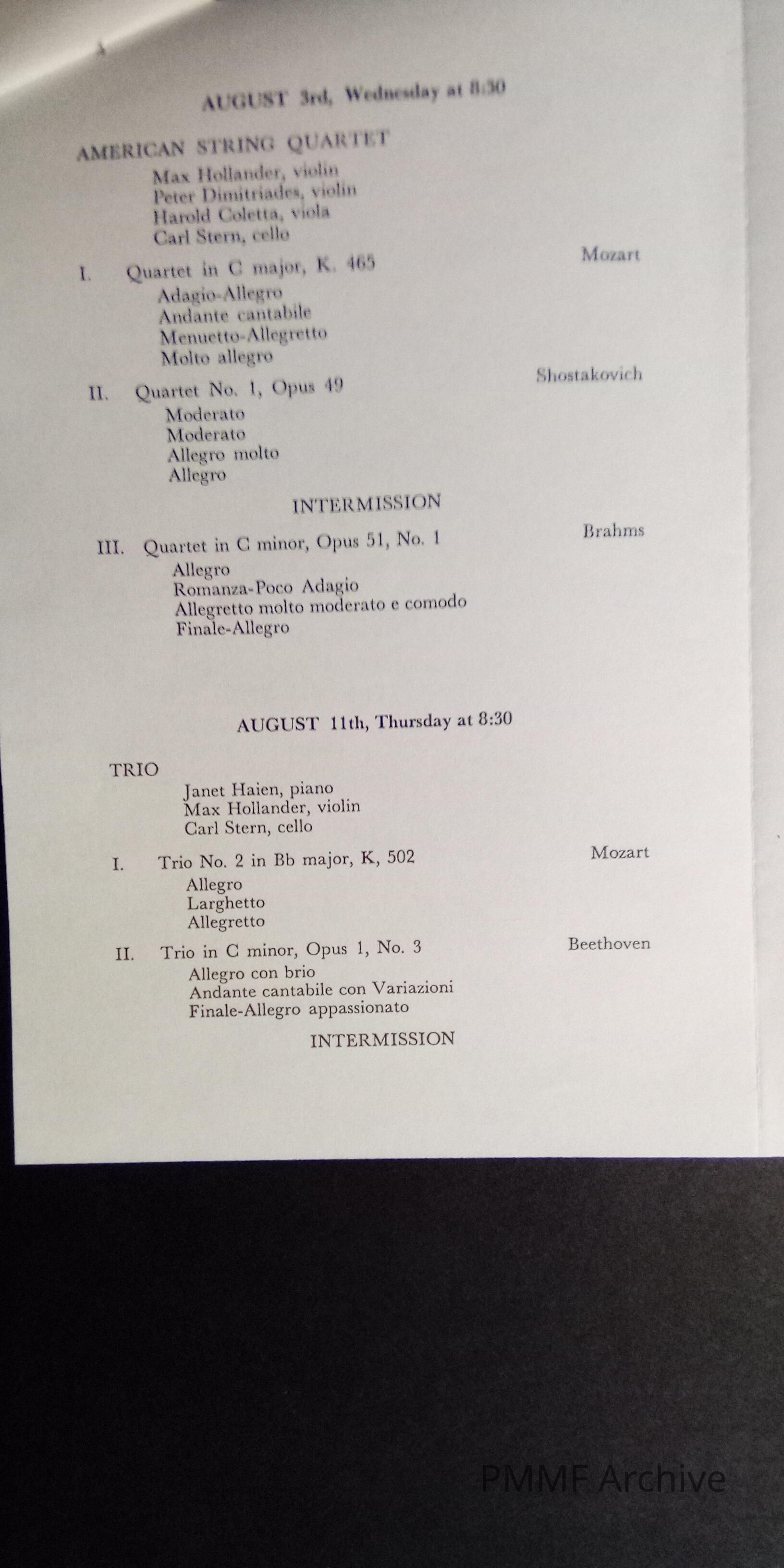 AUGUST 3rd, Wednesday at 8:30

AMERICAN STRING QUARTET
Max Hollander, violin
Peter Dimitriades, violin
Harold Coletta, viola
Carl Stern, cello

I. Quartet in C major, K. 465 Mozart
Adagio-Allegro
Andante cantabile
Menuetto-Allegretto
Molto allegro

II. Quartet No. 1, Opus 49 Shostakovich
Moderato
Moderato
Allegro molto
Allegro

INTERMISSION

III. Quartet in C minor, Opus 51, No. 1 Brahms
Allegro
Romanza-Poco Adagio
Allegretto molto moderato e comodo
Finale-Allegro

AUGUST 11th, Thursday at 8:30

TRIO
Janet Haien, piano
Max Hollander, violin
Carl Stern, cello

I. Trio No. 2 in Bb major, K, 502 Mozart
Allegro
Larghetto
Allegretto

II. Trio in C minor, Opus 1, No. 3 Beethoven
Allegro con brio
Andante cantabile con Variazioni
Finale-Allegro appassionato

INTERMISSION

PMMF Archive